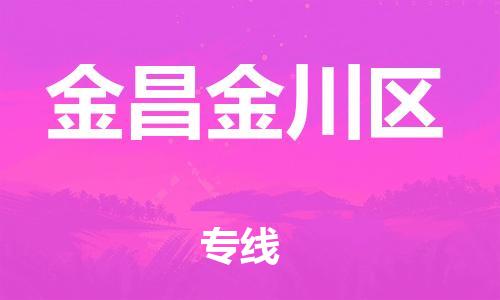 金昌金川区

专线